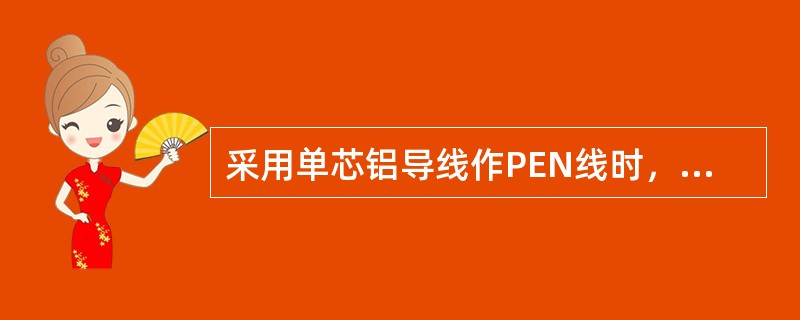 采用单芯铝导线作PEN线时，...